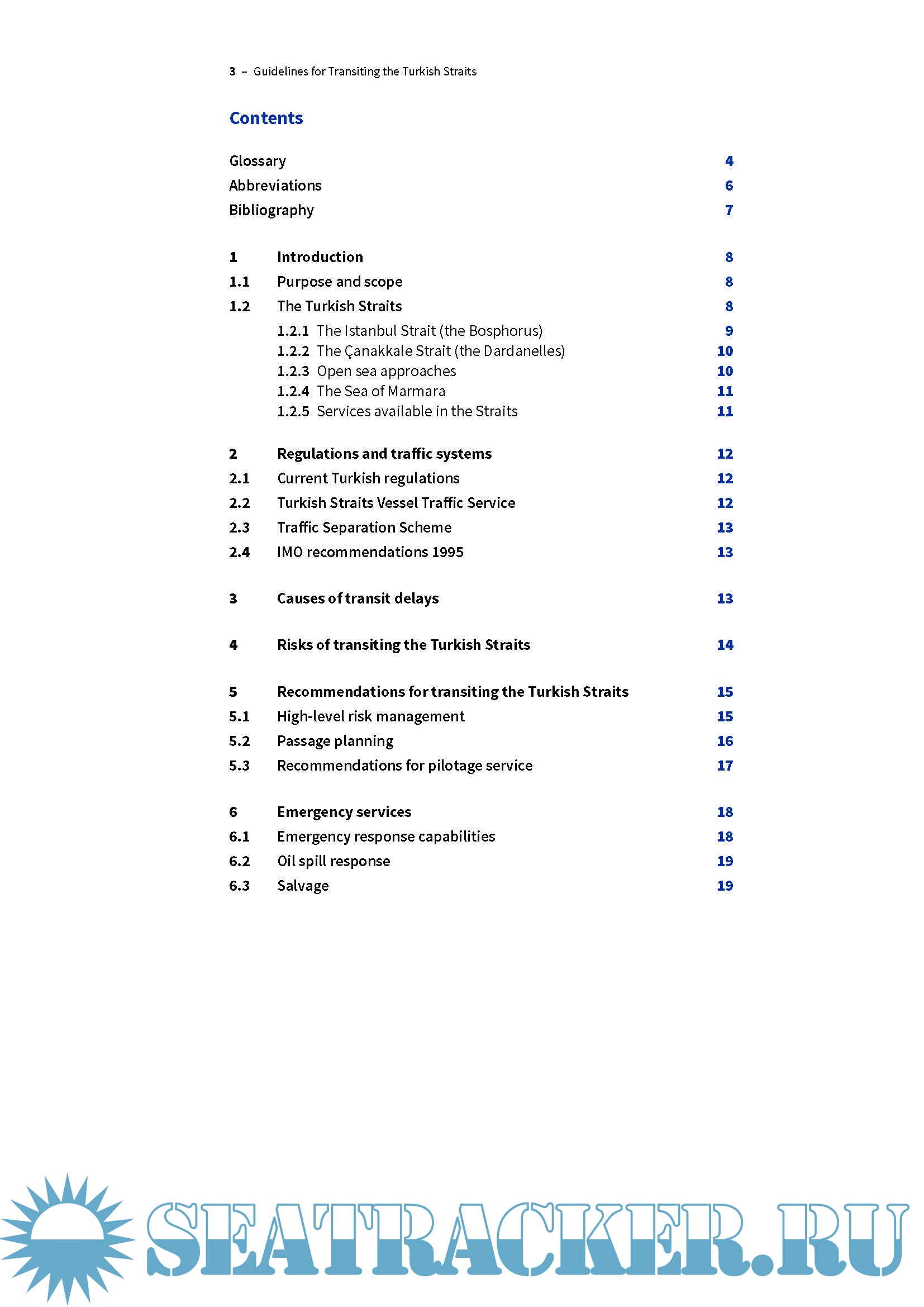 3 – Guidelines for Transiting the Turkish Straits

Contents

Glossary 4
Abbreviations 6
Bibliography 7

1 Introduction 8
1.1 Purpose and scope 8
1.2 The Turkish Straits 8
1.2.1 The Istanbul Strait (the Bosphorus) 9
1.2.2 The Çanakkale Strait (the Dardanelles) 10
1.2.3 Open sea approaches 10
1.2.4 The Sea of Marmara 11
1.2.5 Services available in the Straits 11

2 Regulations and traffic systems 12
2.1 Current Turkish regulations 12
2.2 Turkish Straits Vessel Traffic Service 12
2.3 Traffic Separation Scheme 13
2.4 IMO recommendations 1995 13

3 Causes of transit delays 13

4 Risks of transiting the Turkish Straits 14

5 Recommendations for transiting the Turkish Straits 15
5.1 High-level risk management 15
5.2 Passage planning 16
5.3 Recommendations for pilotage service 17

6 Emergency services 18
6.1 Emergency response capabilities 18
6.2 Oil spill response 19
6.3 Salvage 19

SEATRACKER.RU